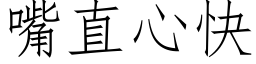 嘴直心快